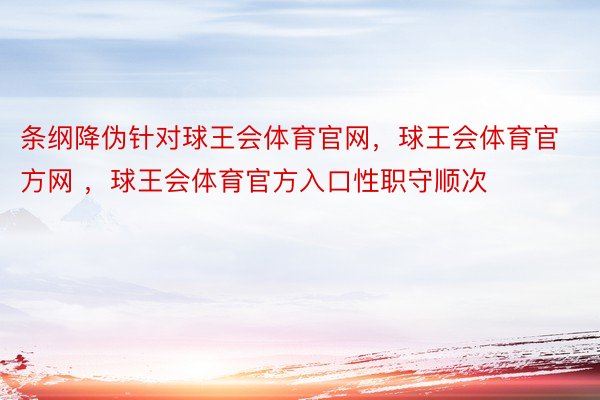 条纲降伪针对球王会体育官网，球王会体育官方网 ，球王会体育官方入口性职守顺次